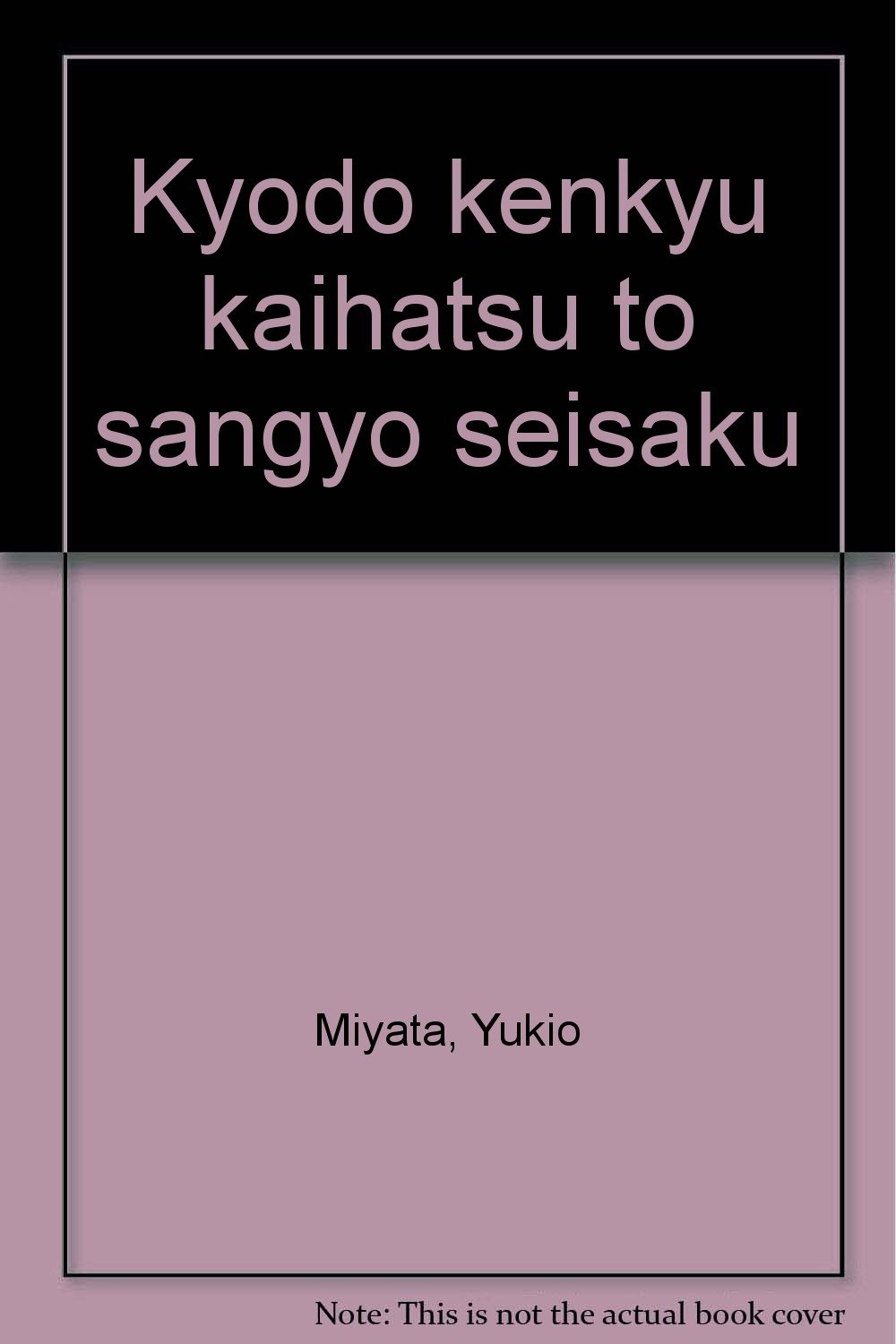 Kyodo kenkyu kaihatsu to sangyo seisaku

Miyata, Yukio

Note: This is not the actual book cover